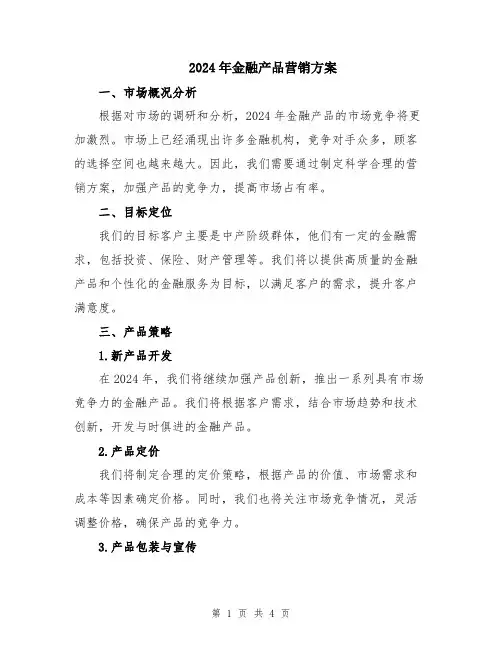 2024年金融产品营销方案

一、市场概况分析

根据对市场的调研和分析，2024年金融产品的市场竞争将更加激烈。市场上已经涌现出许多金融机构，竞争对手众多，顾客的选择空间也越来越大。因此，我们需要通过制定科学合理的营销方案，加强产品的竞争力，提高市场占有率。

二、目标定位

我们的目标客户主要是中产阶级群体，他们有一定的金融需求，包括投资、保险、财产管理等。我们将以提供高质量的金融产品和个性化的金融服务为目标，以满足客户的需求，提升客户满意度。

三、产品策略

1.新产品开发

在2024年，我们将继续加强产品创新，推出一系列具有市场竞争力的金融产品。我们将根据客户需求，结合市场趋势和技术创新，开发与时俱进的金融产品。

2.产品定价

我们将制定合理的定价策略，根据产品的价值、市场需求和成本等因素确定价格。同时，我们也将关注市场竞争情况，灵活调整价格，确保产品的竞争力。

3.产品包装与宣传

第 1 页 共 4 页